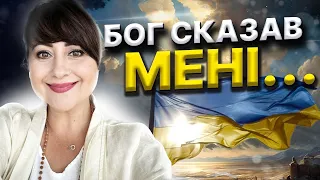 БОГ СКАЗАВ
МЕНІ...